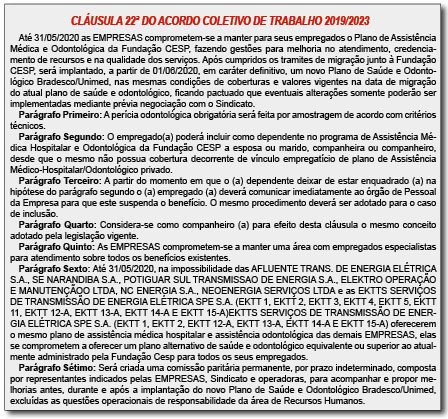 CLÁUSULA 22ª DO ACORDO COLETIVO DE TRABALHO 2019/2023

Até 31/05/2020 as EMPRESAS comprometem-se a manter para seus empregados o Plano de Assistência Médica e Odontológica da Fundação CESP, fazendo gestões para melhoria no atendimento, credenciamento de recursos e na qualidade dos serviços. Após cumpridos os tramites de migração junto à Fundação CESP, será implantado, a partir de 01/06/2020, em caráter definitivo, um novo Plano de Saúde e Odontológico Bradesco/Unimed, nas mesmas condições de coberturas e valores vigentes na data de migração do atual plano de saúde e odontológico, ficando pactuado que eventuais alterações somente poderão ser implementadas mediante prévia negociação com o Sindicato.

Parágrafo Primeiro: A perícia odontológica obrigatória será feita por amostragem de acordo com critérios técnicos.

Parágrafo Segundo: O empregado(a) poderá incluir como dependente no programa de Assistência Médica Hospitalar e Odontológica da Fundação CESP a esposa ou marido, companheira ou companheiro, desde que o mesmo não possua cobertura decorrente de vínculo empregatício de plano de Assistência Médico-Hospitalar/Odontológico privado.

Parágrafo Terceiro: A partir do momento em que o (a) dependente deixar de estar enquadrado (a) na hipótese do parágrafo segundo o (a) empregado (a) deverá comunicar imediatamente ao órgão de Pessoal da Empresa para que este suspenda o benefício. O mesmo procedimento deverá ser adotado para o caso de inclusão.

Parágrafo Quarto: Considera-se como companheiro (a) para efeito desta cláusula o mesmo conceito adotado pela legislação vigente.

Parágrafo Quinto: As EMPRESAS comprometem-se a manter uma área com empregados especialistas para atendimento sobre todos os benefícios existentes.

Parágrafo Sexto: Até 31/05/2020, na impossibilidade das AFLUENTE TRANS. DE ENERGIA ELÉTRICA S.A., SE NARANDIBA S.A., POTIGUAR SUL TRANSMISSAO DE ENERGIA S.A., ELEKTRO OPERAÇÃO E MANUTENÇÃOO LTDA, NC ENERGIA S.A., NEOENERGIA SERVIÇOS LTDA e as EKTTS SERVIÇOS DE TRANSMISSÃO DE ENERGIA ELÉTRICA SPE S.A. (EKTT 1, EKTT 2, EKTT 3, EKTT 4, EKTT 5, EKTT 11, EKTT 12-A, EKTT 13-A, EKTT 14-A E EKTT 15-A)EKTTS SERVIÇOS DE TRANSMISSÃO DE ENERGIA ELÉTRICA SPE S.A. (EKTT 1, EKTT 2, EKTT 12-A, EKTT 13-A, EKTT 14-A E EKTT 15-A) oferecerem o mesmo plano de assistência médica hospitalar e assistência odontológica das demais EMPRESAS, elas se comprometem a oferecer um plano alternativo de saúde e odontológico equivalente ou superior ao atualmente administrado pela Fundação Cesp para todos os seus empregados.

Parágrafo Sétimo: Será criada uma comissão paritária permanente, por prazo indeterminado, composta por representantes indicados pelas EMPRESAS, Sindicato e operadoras, para acompanhar e propor melhorias antes, durante e após a implantação do novo Plano de Saúde e Odontológico Bradesco/Unimed, excluídas as questões operacionais de responsabilidade da área de Recursos Humanos.